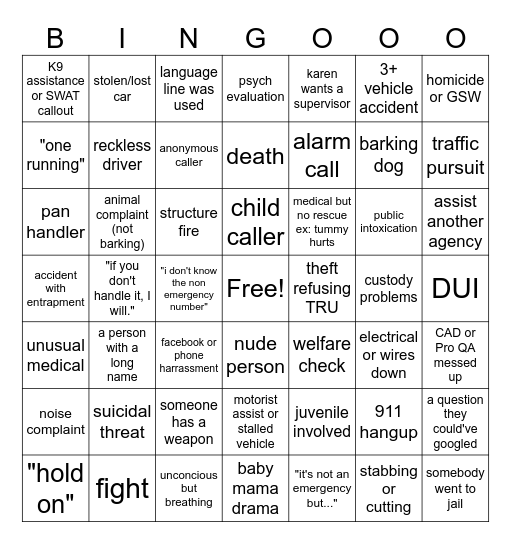 | B | I | N | G | O | O | O |
|---|---|---|---|---|---|---|
| K9 assistance or SWAT callout | stolen/lost car | language line was used | psych evaluation | karen wants a supervisor | 3+ vehicle accident | homicide or GSW |
| "one running" | reckless driver | anonymous caller | death | alarm call | barking dog | traffic pursuit |
| pan handler | animal complaint (not barking) | structure fire | child caller | medical but no rescue ex: tummy hurts | public intoxication | assist another agency |
| accident with entrapment | "if you don't handle it, I will." | "i don't know the non emergency number" | Free! | theft refusing TRU | custody problems | DUI |
| unusual medical | a person with a long name | facebook or phone harrassment | nude person | welfare check | electrical or wires down | CAD or Pro QA messed up |
| noise complaint | suicidal threat | someone has a weapon | motorist assist or stalled vehicle | juvenile involved | 911 hangup | a question they could've googled |
| "hold on" | fight | unconcious but breathing | baby mama drama | "it's not an emergency but..." | stabbing or cutting | somebody went to jail |